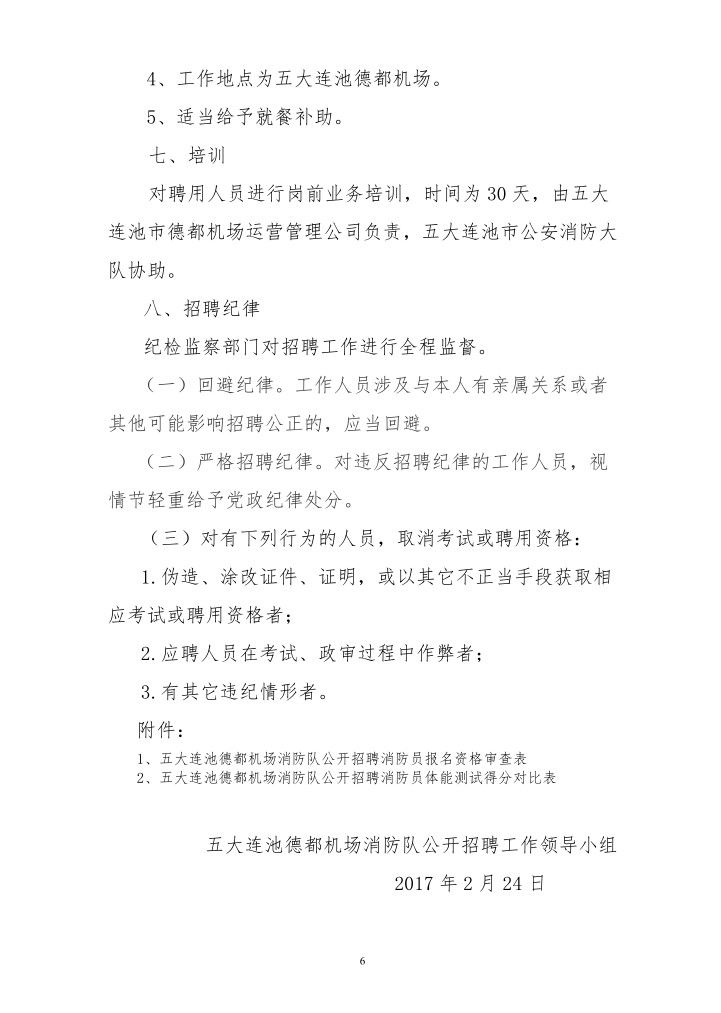 4、工作地点为五大连池德都机场。

5、适当给予就餐补助。

七、培训

对聘用人员进行岗前业务培训，时间为30天，由五大连池市德都机场运营管理公司负责，五大连池市公安消防大队协助。

八、招聘纪律

纪检监察部门对招聘工作进行全程监督。

（一）回避纪律。工作人员涉及与本人有亲属关系或者其他可能影响招聘公正的，应当回避。

（二）严格招聘纪律。对违反招聘纪律的工作人员，视情节轻重给予党政纪律处分。

（三）对有下列行为的人员，取消考试或聘用资格：

1.伪造、涂改证件、证明，或以其它不正当手段获取相应考试或聘用资格者；

2.应聘人员在考试、政审过程中作弊者；

3.有其它违纪情形者。

附件：

1、五大连池德都机场消防队公开招聘消防员报名资格审查表
2、五大连池德都机场消防队公开招聘消防员体能测试得分对比表

五大连池德都机场消防队公开招聘工作领导小组

2017年2月24日

6